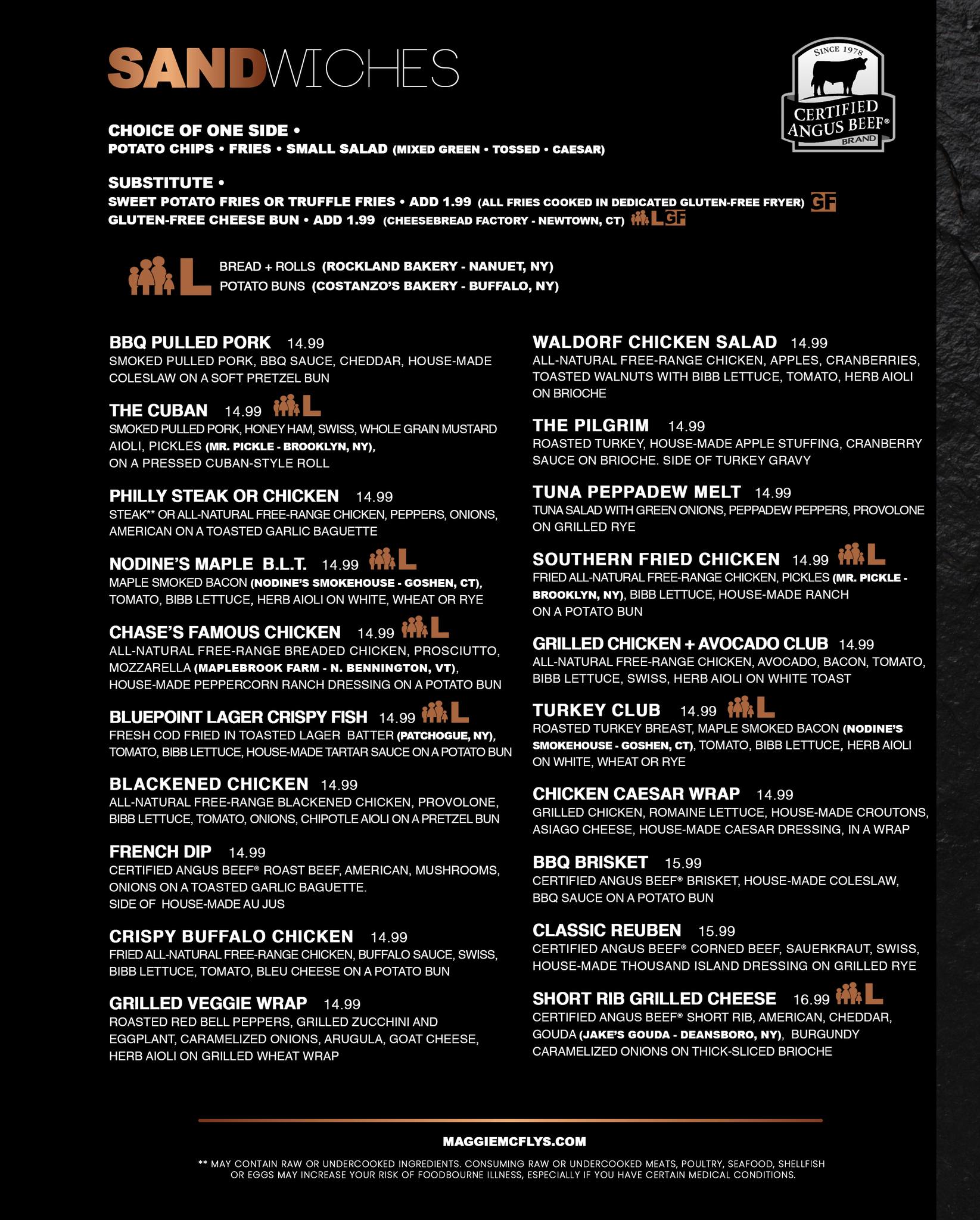 SANDWICHES

SINCE 1978
CERTIFIED ANGUS BEEF®
BRAND

CHOICE OF ONE SIDE •
POTATO CHIPS • FRIES • SMALL SALAD (MIXED GREEN • TOSSED • CAESAR)

SUBSTITUTE •
SWEET POTATO FRIES OR TRUFFLE FRIES • ADD 1.99 (ALL FRIES COOKED IN DEDICATED GLUTEN-FREE FRYER) GF
GLUTEN-FREE CHEESE BUN • ADD 1.99 (CHEESEBREAD FACTORY - NEWTOWN, CT) L GF

L BREAD + ROLLS (ROCKLAND BAKERY - NANUET, NY)
POTATO BUNS (COSTANZO'S BAKERY - BUFFALO, NY)

BBQ PULLED PORK 14.99
SMOKED PULLED PORK, BBQ SAUCE, CHEDDAR, HOUSE-MADE COLESLAW ON A SOFT PRETZEL BUN

THE CUBAN 14.99 L
SMOKED PULLED PORK, HONEY HAM, SWISS, WHOLE GRAIN MUSTARD AIOLI, PICKLES (MR. PICKLE - BROOKLYN, NY), ON A PRESSED CUBAN-STYLE ROLL

PHILLY STEAK OR CHICKEN 14.99
STEAK** OR ALL-NATURAL FREE-RANGE CHICKEN, PEPPERS, ONIONS, AMERICAN ON A TOASTED GARLIC BAGUETTE

NODINE'S MAPLE B.L.T. 14.99 L
MAPLE SMOKED BACON (NODINE'S SMOKEHOUSE - GOSHEN, CT), TOMATO, BIBB LETTUCE, HERB AIOLI ON WHITE, WHEAT OR RYE

CHASE'S FAMOUS CHICKEN 14.99 L
ALL-NATURAL FREE-RANGE BREADED CHICKEN, PROSCIUTTO, MOZZARELLA (MAPLEBROOK FARM - N. BENNINGTON, VT), HOUSE-MADE PEPPERCORN RANCH DRESSING ON A POTATO BUN

BLUEPOINT LAGER CRISPY FISH 14.99 L
FRESH COD FRIED IN TOASTED LAGER BATTER (PATCHOGUE, NY), TOMATO, BIBB LETTUCE, HOUSE-MADE TARTAR SAUCE ON A POTATO BUN

BLACKENED CHICKEN 14.99
ALL-NATURAL FREE-RANGE BLACKENED CHICKEN, PROVOLONE, BIBB LETTUCE, TOMATO, ONIONS, CHIPOTLE AIOLI ON A PRETZEL BUN

FRENCH DIP 14.99
CERTIFIED ANGUS BEEF® ROAST BEEF, AMERICAN, MUSHROOMS, ONIONS ON A TOASTED GARLIC BAGUETTE.
SIDE OF HOUSE-MADE AU JUS

CRISPY BUFFALO CHICKEN 14.99
FRIED ALL-NATURAL FREE-RANGE CHICKEN, BUFFALO SAUCE, SWISS, BIBB LETTUCE, TOMATO, BLEU CHEESE ON A POTATO BUN

GRILLED VEGGIE WRAP 14.99
ROASTED RED BELL PEPPERS, GRILLED ZUCCHINI AND EGGPLANT, CARAMELIZED ONIONS, ARUGULA, GOAT CHEESE, HERB AIOLI ON GRILLED WHEAT WRAP

WALDORF CHICKEN SALAD 14.99
ALL-NATURAL FREE-RANGE CHICKEN, APPLES, CRANBERRIES, TOASTED WALNUTS WITH BIBB LETTUCE, TOMATO, HERB AIOLI ON BRIOCHE

THE PILGRIM 14.99
ROASTED TURKEY, HOUSE-MADE APPLE STUFFING, CRANBERRY SAUCE ON BRIOCHE. SIDE OF TURKEY GRAVY

TUNA PEPPADEW MELT 14.99
TUNA SALAD WITH GREEN ONIONS, PEPPADEW PEPPERS, PROVOLONE ON GRILLED RYE

SOUTHERN FRIED CHICKEN 14.99 L
FRIED ALL-NATURAL FREE-RANGE CHICKEN, PICKLES (MR. PICKLE - BROOKLYN, NY), BIBB LETTUCE, HOUSE-MADE RANCH ON A POTATO BUN

GRILLED CHICKEN + AVOCADO CLUB 14.99
ALL-NATURAL FREE-RANGE CHICKEN, AVOCADO, BACON, TOMATO, BIBB LETTUCE, SWISS, HERB AIOLI ON WHITE TOAST

TURKEY CLUB 14.99 L
ROASTED TURKEY BREAST, MAPLE SMOKED BACON (NODINE'S SMOKEHOUSE - GOSHEN, CT), TOMATO, BIBB LETTUCE, HERB AIOLI ON WHITE, WHEAT OR RYE

CHICKEN CAESAR WRAP 14.99
GRILLED CHICKEN, ROMAINE LETTUCE, HOUSE-MADE CROUTONS, ASIAGO CHEESE, HOUSE-MADE CAESAR DRESSING, IN A WRAP

BBQ BRISKET 15.99
CERTIFIED ANGUS BEEF® BRISKET, HOUSE-MADE COLESLAW, BBQ SAUCE ON A POTATO BUN

CLASSIC REUBEN 15.99
CERTIFIED ANGUS BEEF® CORNED BEEF, SAUERKRAUT, SWISS, HOUSE-MADE THOUSAND ISLAND DRESSING ON GRILLED RYE

SHORT RIB GRILLED CHEESE 16.99 L
CERTIFIED ANGUS BEEF® SHORT RIB, AMERICAN, CHEDDAR, GOUDA (JAKE'S GOUDA - DEANSBORO, NY), BURGUNDY CARAMELIZED ONIONS ON THICK-SLICED BRIOCHE

MAGGIEMCFLYS.COM

** MAY CONTAIN RAW OR UNDERCOOKED INGREDIENTS. CONSUMING RAW OR UNDERCOOKED MEATS, POULTRY, SEAFOOD, SHELLFISH OR EGGS MAY INCREASE YOUR RISK OF FOODBOURNE ILLNESS, ESPECIALLY IF YOU HAVE CERTAIN MEDICAL CONDITIONS.